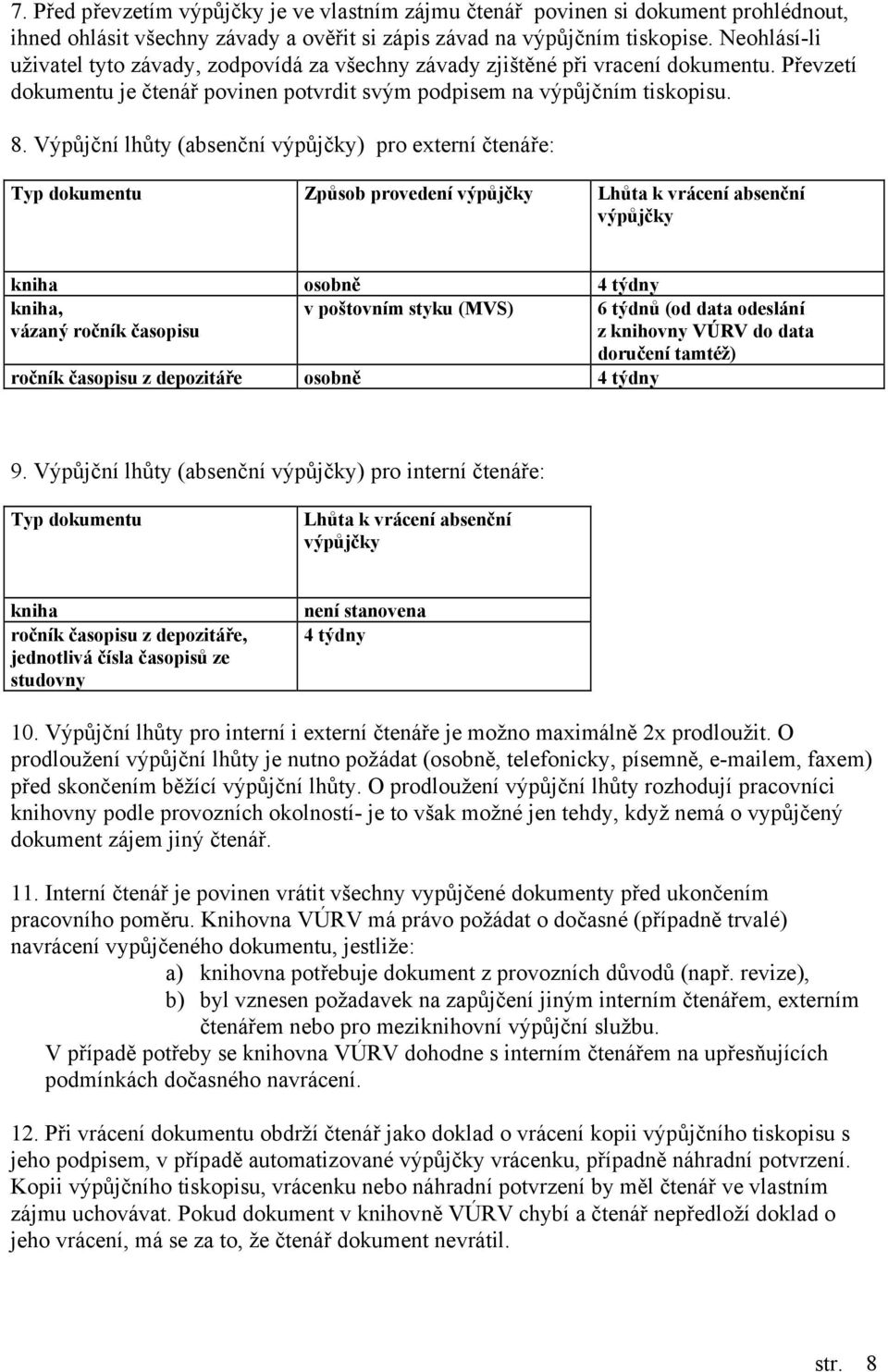 7. Před převzetím výpůjčky je ve vlastním zájmu čtenář povinen si dokument prohlédnout, ihned ohlásit všechny závady a ověřit si zápis závad na výpůjčním tiskopise. Neohlásí-li uživatel tyto závady, zodpovídá za všechny závady zjištěné při vracení dokumentu. Převzetí dokumentu je čtenář povinen potvrdit svým podpisem na výpůjčním tiskopisu.

8. Výpůjční lhůty (absenční výpůjčky) pro externí čtenáře:

| Typ dokumentu | Způsob provedení výpůjčky | Lhůta k vrácení absenční výpůjčky |
|---|---|---|
| kniha | osobně | 4 týdny |
| kniha, vázaný ročník časopisu | v poštovním styku (MVS) | 6 týdnů (od data odeslání z knihovny VÚRV do data doručení tamtéž) |
| ročník časopisu z depozitáře | osobně | 4 týdny |

9. Výpůjční lhůty (absenční výpůjčky) pro interní čtenáře:

| Typ dokumentu | Lhůta k vrácení absenční výpůjčky |
|---|---|
| kniha | není stanovena |
| ročník časopisu z depozitáře, jednotlivá čísla časopisů ze studovny | 4 týdny |

10. Výpůjční lhůty pro interní i externí čtenáře je možno maximálně 2x prodloužit. O prodloužení výpůjční lhůty je nutno požádat (osobně, telefonicky, písemně, e-mailem, faxem) před skončením běžící výpůjční lhůty. O prodloužení výpůjční lhůty rozhodují pracovníci knihovny podle provozních okolností- je to však možné jen tehdy, když nemá o vypůjčený dokument zájem jiný čtenář.

11. Interní čtenář je povinen vrátit všechny vypůjčené dokumenty před ukončením pracovního poměru. Knihovna VÚRV má právo požádat o dočasné (případně trvalé) navrácení vypůjčeného dokumentu, jestliže:
a) knihovna potřebuje dokument z provozních důvodů (např. revize),
b) byl vznesen požadavek na zapůjčení jiným interním čtenářem, externím čtenářem nebo pro meziknihovní výpůjční službu.
V případě potřeby se knihovna VÚRV dohodne s interním čtenářem na upřesňujících podmínkách dočasného navrácení.

12. Při vrácení dokumentu obdrží čtenář jako doklad o vrácení kopii výpůjčního tiskopisu s jeho podpisem, v případě automatizované výpůjčky vrácenku, případně náhradní potvrzení. Kopii výpůjčního tiskopisu, vrácenku nebo náhradní potvrzení by měl čtenář ve vlastním zájmu uchovávat. Pokud dokument v knihovně VÚRV chybí a čtenář nepředloží doklad o jeho vrácení, má se za to, že čtenář dokument nevrátil.

str. 8